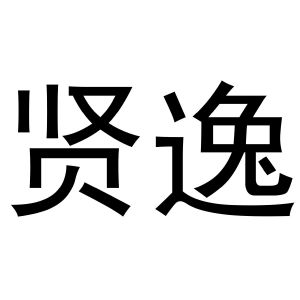 贤逸